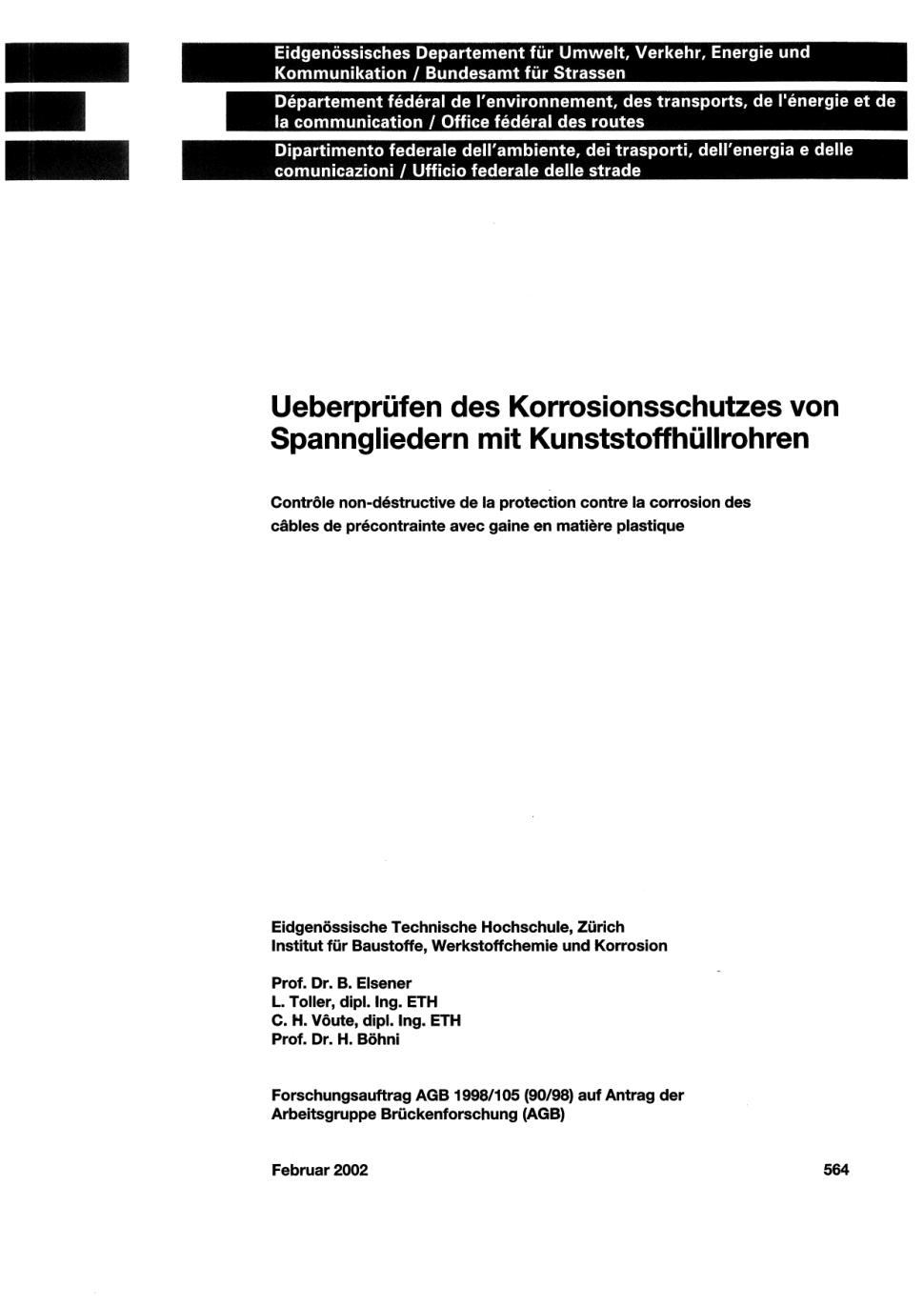 Eidgenössisches Departement für Umwelt, Verkehr, Energie und Kommunikation / Bundesamt für Strassen

Département fédéral de l'environnement, des transports, de l'énergie et de la communication / Office fédéral des routes

Dipartimento federale dell'ambiente, dei trasporti, dell'energia e delle comunicazioni / Ufficio federale delle strade

Ueberprüfen des Korrosionsschutzes von Spanngliedern mit Kunststoffhüllrohren

Contrôle non-déstructive de la protection contre la corrosion des câbles de précontrainte avec gaine en matière plastique

Eidgenössische Technische Hochschule, Zürich
Institut für Baustoffe, Werkstoffchemie und Korrosion

Prof. Dr. B. Elsener
L. Toller, dipl. Ing. ETH
C. H. Vôute, dipl. Ing. ETH
Prof. Dr. H. Böhni

Forschungsauftrag AGB 1998/105 (90/98) auf Antrag der Arbeitsgruppe Brückenforschung (AGB)

Februar 2002

564